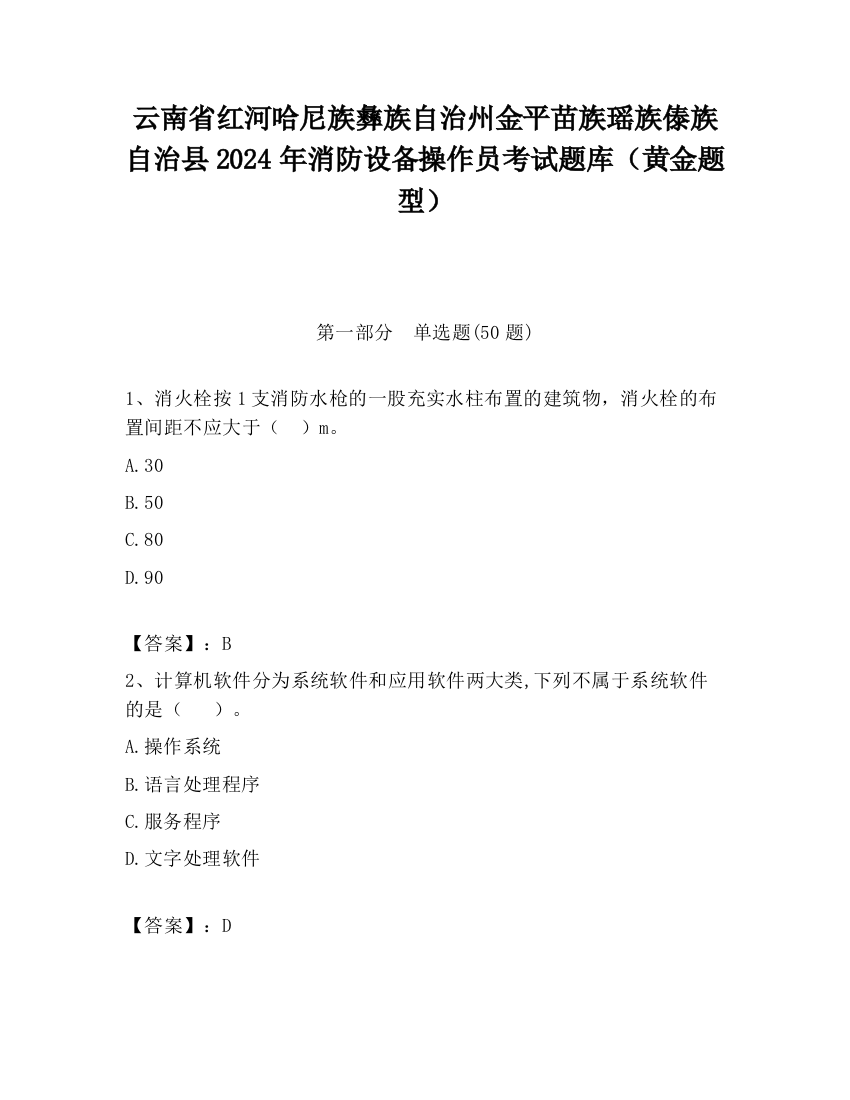 云南省红河哈尼族彝族自治州金平苗族瑶族傣族自治县2024年消防设备操作员考试题库（黄金题型）

第一部分　单选题(50题)

1、消火栓按1支消防水枪的一股充实水柱布置的建筑物，消火栓的布置间距不应大于（　）m。

A.30

B.50

C.80

D.90

【答案】：B

2、计算机软件分为系统软件和应用软件两大类,下列不属于系统软件的是（　）。

A.操作系统

B.语言处理程序

C.服务程序

D.文字处理软件

【答案】：D